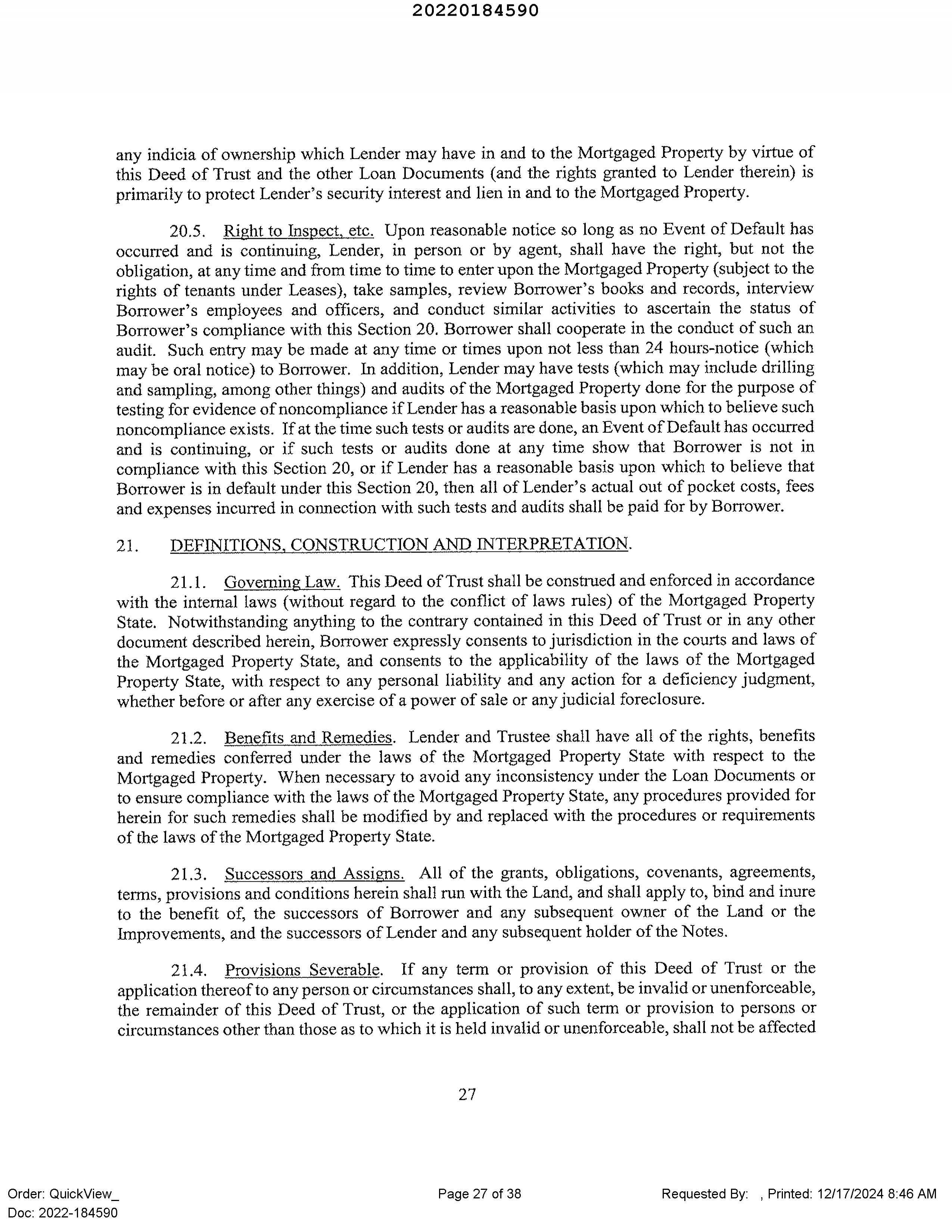 20220184590

any indicia of ownership which Lender may have in and to the Mortgaged Property by virtue of this Deed of Trust and the other Loan Documents (and the rights granted to Lender therein) is primarily to protect Lender's security interest and lien in and to the Mortgaged Property.

20.5. Right to Inspect, etc. Upon reasonable notice so long as no Event of Default has occurred and is continuing, Lender, in person or by agent, shall have the right, but not the obligation, at any time and from time to time to enter upon the Mortgaged Property (subject to the rights of tenants under Leases), take samples, review Borrower's books and records, interview Borrower's employees and officers, and conduct similar activities to ascertain the status of Borrower's compliance with this Section 20. Borrower shall cooperate in the conduct of such an audit. Such entry may be made at any time or times upon not less than 24 hours-notice (which may be oral notice) to Borrower. In addition, Lender may have tests (which may include drilling and sampling, among other things) and audits of the Mortgaged Property done for the purpose of testing for evidence of noncompliance if Lender has a reasonable basis upon which to believe such noncompliance exists. If at the time such tests or audits are done, an Event of Default has occurred and is continuing, or if such tests or audits done at any time show that Borrower is not in compliance with this Section 20, or if Lender has a reasonable basis upon which to believe that Borrower is in default under this Section 20, then all of Lender's actual out of pocket costs, fees and expenses incurred in connection with such tests and audits shall be paid for by Borrower.

21. DEFINITIONS, CONSTRUCTION AND INTERPRETATION.

21.1. Governing Law. This Deed of Trust shall be construed and enforced in accordance with the internal laws (without regard to the conflict of laws rules) of the Mortgaged Property State. Notwithstanding anything to the contrary contained in this Deed of Trust or in any other document described herein, Borrower expressly consents to jurisdiction in the courts and laws of the Mortgaged Property State, and consents to the applicability of the laws of the Mortgaged Property State, with respect to any personal liability and any action for a deficiency judgment, whether before or after any exercise of a power of sale or any judicial foreclosure.

21.2. Benefits and Remedies. Lender and Trustee shall have all of the rights, benefits and remedies conferred under the laws of the Mortgaged Property State with respect to the Mortgaged Property. When necessary to avoid any inconsistency under the Loan Documents or to ensure compliance with the laws of the Mortgaged Property State, any procedures provided for herein for such remedies shall be modified by and replaced with the procedures or requirements of the laws of the Mortgaged Property State.

21.3. Successors and Assigns. All of the grants, obligations, covenants, agreements, terms, provisions and conditions herein shall run with the Land, and shall apply to, bind and inure to the benefit of, the successors of Borrower and any subsequent owner of the Land or the Improvements, and the successors of Lender and any subsequent holder of the Notes.

21.4. Provisions Severable. If any term or provision of this Deed of Trust or the application thereof to any person or circumstances shall, to any extent, be invalid or unenforceable, the remainder of this Deed of Trust, or the application of such term or provision to persons or circumstances other than those as to which it is held invalid or unenforceable, shall not be affected

27

Order: QuickView_
Doc: 2022-184590

Page 27 of 38

Requested By: , Printed: 12/17/2024 8:46 AM